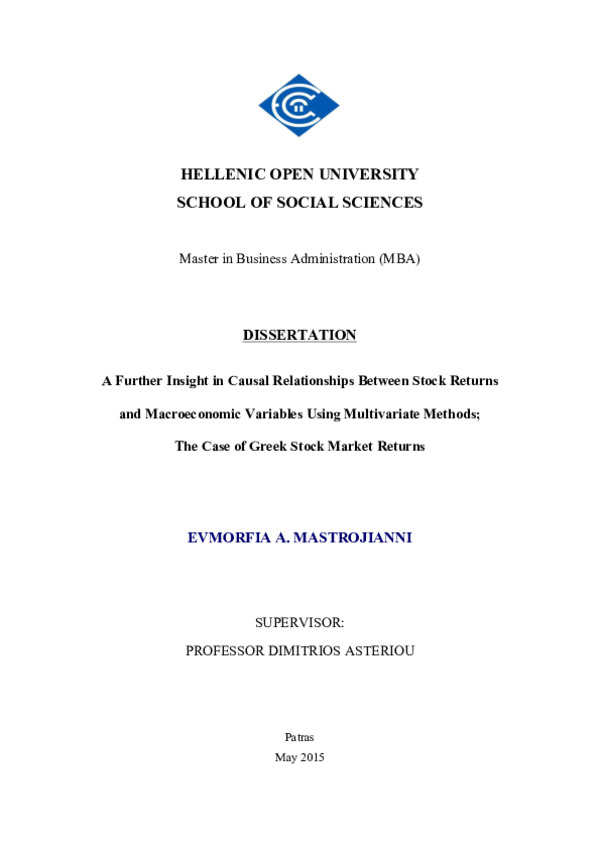 HELLENIC OPEN UNIVERSITY
SCHOOL OF SOCIAL SCIENCES

Master in Business Administration (MBA)

DISSERTATION

A Further Insight in Causal Relationships Between Stock Returns and Macroeconomic Variables Using Multivariate Methods; The Case of Greek Stock Market Returns

EVMORFIA A. MASTROJIANNI

SUPERVISOR:
PROFESSOR DIMITRIOS ASTERIOU

Patras
May 2015